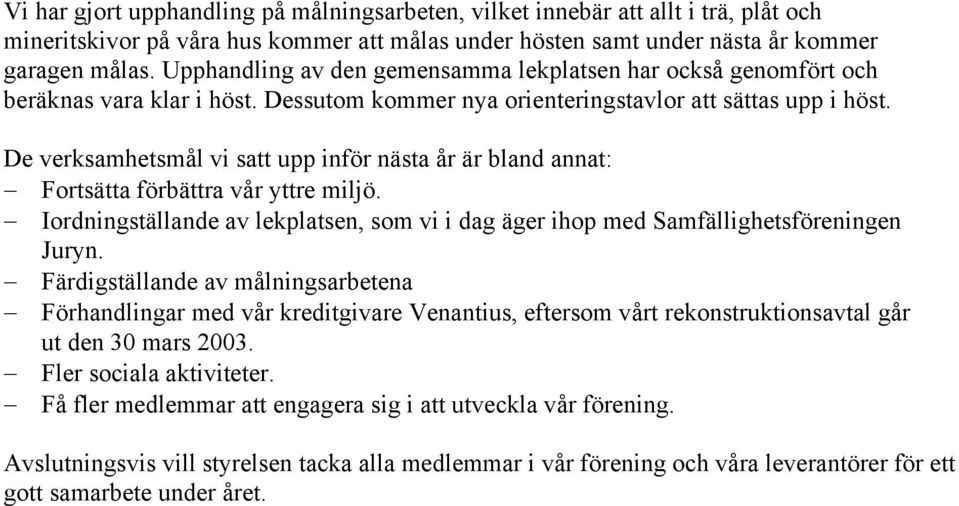 Vi har gjort upphandling på målningsarbeten, vilket innebär att allt i trä, plåt och mineritskivor på våra hus kommer att målas under hösten samt under nästa år kommer garagen målas. Upphandling av den gemensamma lekplatsen har också genomfört och beräknas vara klar i höst. Dessutom kommer nya orienteringstavlor att sättas upp i höst.

De verksamhetsmål vi satt upp inför nästa år är bland annat:
– Fortsätta förbättra vår yttre miljö.
– Iordningställande av lekplatsen, som vi i dag äger ihop med Samfällighetsföreningen Juryn.
– Färdigställande av målningsarbetena
– Förhandlingar med vår kreditgivare Venantius, eftersom vårt rekonstruktionsavtal går ut den 30 mars 2003.
– Fler sociala aktiviteter.
– Få fler medlemmar att engagera sig i att utveckla vår förening.

Avslutningsvis vill styrelsen tacka alla medlemmar i vår förening och våra leverantörer för ett gott samarbete under året.